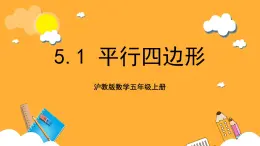 5.1 平行四边形

沪教版数学五年级上册